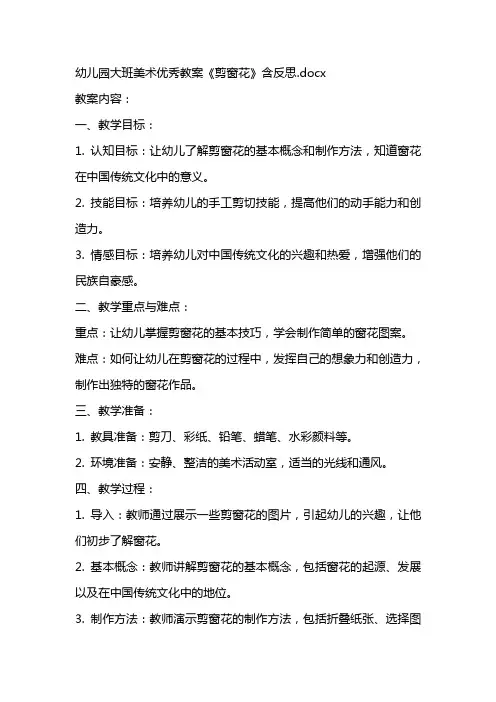 幼儿园大班美术优秀教案《剪窗花》含反思.docx

教案内容：

一、教学目标：

1. 认知目标：让幼儿了解剪窗花的基本概念和制作方法，知道窗花在中国传统文化中的意义。

2. 技能目标：培养幼儿的手工剪切技能，提高他们的动手能力和创造力。

3. 情感目标：培养幼儿对中国传统文化的兴趣和热爱，增强他们的民族自豪感。

二、教学重点与难点：

重点：让幼儿掌握剪窗花的基本技巧，学会制作简单的窗花图案。

难点：如何让幼儿在剪窗花的过程中，发挥自己的想象力和创造力，制作出独特的窗花作品。

三、教学准备：

1. 教具准备：剪刀、彩纸、铅笔、蜡笔、水彩颜料等。

2. 环境准备：安静、整洁的美术活动室，适当的光线和通风。

四、教学过程：

1. 导入：教师通过展示一些剪窗花的图片，引起幼儿的兴趣，让他们初步了解窗花。

2. 基本概念：教师讲解剪窗花的基本概念，包括窗花的起源、发展以及在中国传统文化中的地位。

3. 制作方法：教师演示剪窗花的制作方法，包括折叠纸张、选择图